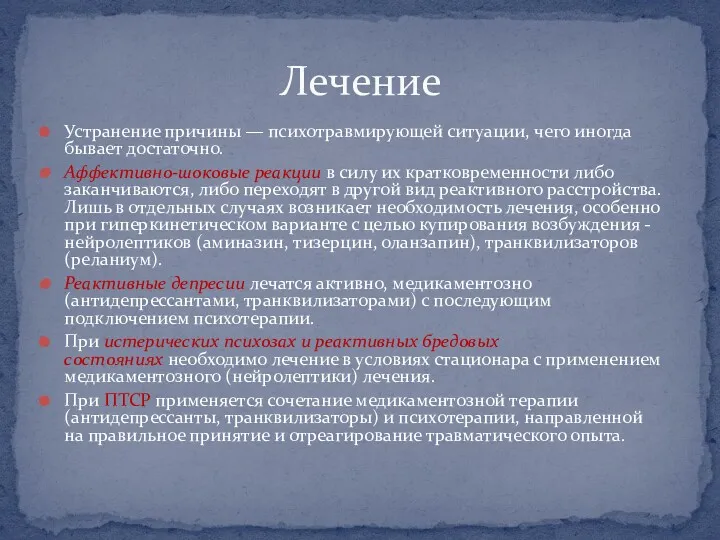 Лечение

Устранение причины — психотравмирующей ситуации, чего иногда бывает достаточно.

Аффективно-шоковые реакции в силу их кратковременности либо заканчиваются, либо переходят в другой вид реактивного расстройства. Лишь в отдельных случаях возникает необходимость лечения, особенно при гиперкинетическом варианте с целью купирования возбуждения - нейролептиков (аминазин, тизерцин, оланзапин), транквилизаторов (реланиум).

Реактивные депресии лечатся активно, медикаментозно (антидепрессантами, транквилизаторами) с последующим подключением психотерапии.

При истерических психозах и реактивных бредовых состояниях необходимо лечение в условиях стационара с применением медикаментозного (нейролептики) лечения.

При ПТСР применяется сочетание медикаментозной терапии (антидепрессанты, транквилизаторы) и психотерапии, направленной на правильное принятие и отреагирование травматического опыта.